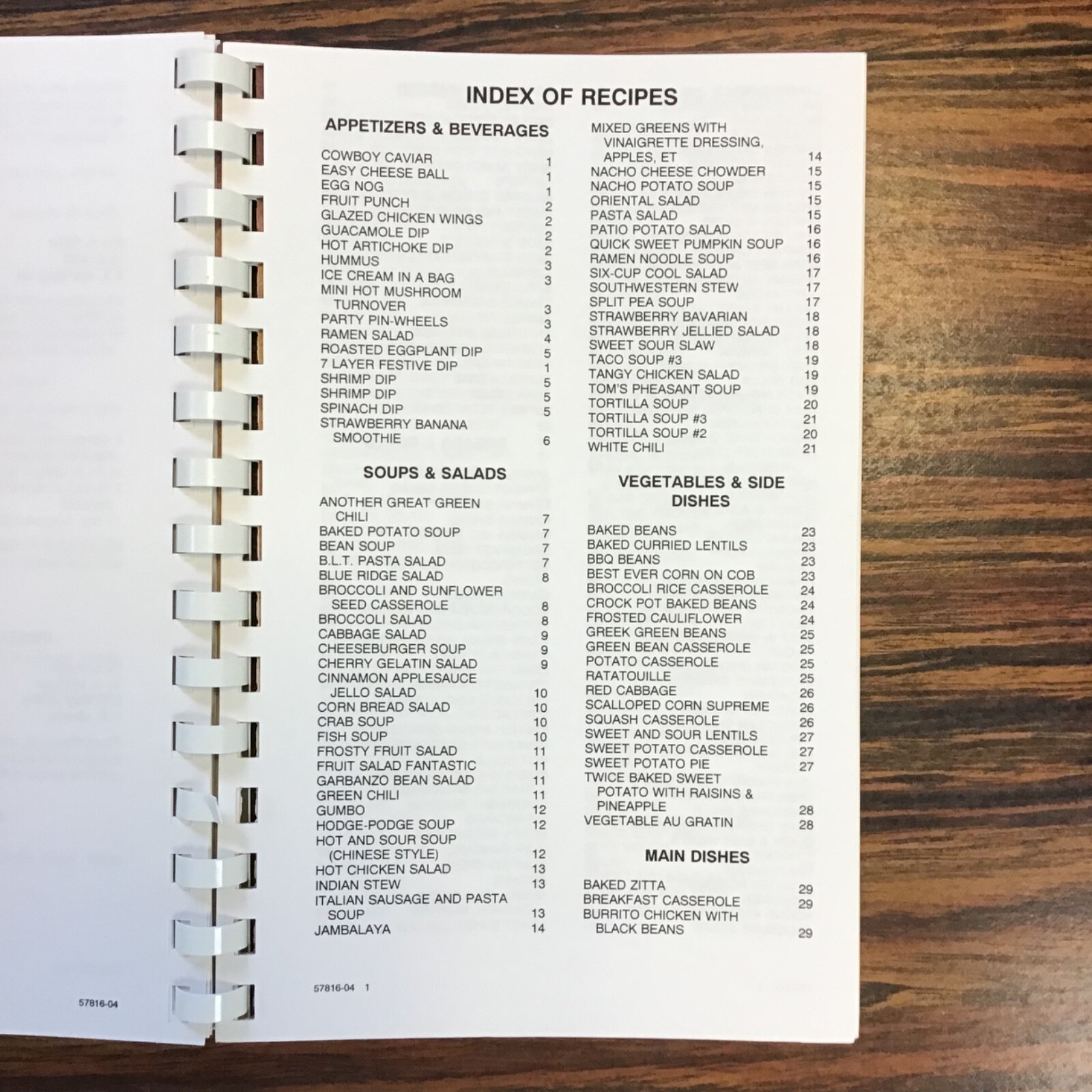 57816-04

INDEX OF RECIPES

APPETIZERS & BEVERAGES

COWBOY CAVIAR 1
EASY CHEESE BALL 1
EGG NOG 1
FRUIT PUNCH 2
GLAZED CHICKEN WINGS 2
GUACAMOLE DIP 2
HOT ARTICHOKE DIP 2
HUMMUS 3
ICE CREAM IN A BAG 3
MINI HOT MUSHROOM TURNOVER 3
PARTY PIN-WHEELS 3
RAMEN SALAD 4
ROASTED EGGPLANT DIP 5
7 LAYER FESTIVE DIP 1
SHRIMP DIP 5
SHRIMP DIP 5
SPINACH DIP 5
STRAWBERRY BANANA SMOOTHIE 6

SOUPS & SALADS

ANOTHER GREAT GREEN CHILI 7
BAKED POTATO SOUP 7
BEAN SOUP 7
B.L.T. PASTA SALAD 7
BLUE RIDGE SALAD 8
BROCCOLI AND SUNFLOWER SEED CASSEROLE 8
BROCCOLI SALAD 8
CABBAGE SALAD 9
CHEESEBURGER SOUP 9
CHERRY GELATIN SALAD 9
CINNAMON APPLESAUCE JELLO SALAD 10
CORN BREAD SALAD 10
CRAB SOUP 10
FISH SOUP 10
FROSTY FRUIT SALAD 11
FRUIT SALAD FANTASTIC 11
GARBANZO BEAN SALAD 11
GREEN CHILI 11
GUMBO 12
HODGE-PODGE SOUP 12
HOT AND SOUR SOUP (CHINESE STYLE) 12
HOT CHICKEN SALAD 13
INDIAN STEW 13
ITALIAN SAUSAGE AND PASTA SOUP 13
JAMBALAYA 14

MIXED GREENS WITH VINAIGRETTE DRESSING, APPLES, ET 14
NACHO CHEESE CHOWDER 15
NACHO POTATO SOUP 15
ORIENTAL SALAD 15
PASTA SALAD 15
PATIO POTATO SALAD 16
QUICK SWEET PUMPKIN SOUP 16
RAMEN NOODLE SOUP 16
SIX-CUP COOL SALAD 17
SOUTHWESTERN STEW 17
SPLIT PEA SOUP 17
STRAWBERRY BAVARIAN 18
STRAWBERRY JELLIED SALAD 18
SWEET SOUR SLAW 18
TACO SOUP #3 19
TANGY CHICKEN SALAD 19
TOM'S PHEASANT SOUP 19
TORTILLA SOUP 20
TORTILLA SOUP #3 21
TORTILLA SOUP #2 20
WHITE CHILI 21

VEGETABLES & SIDE DISHES

BAKED BEANS 23
BAKED CURRIED LENTILS 23
BBQ BEANS 23
BEST EVER CORN ON COB 23
BROCCOLI RICE CASSEROLE 24
CROCK POT BAKED BEANS 24
FROSTED CAULIFLOWER 24
GREEK GREEN BEANS 25
GREEN BEAN CASSEROLE 25
POTATO CASSEROLE 25
RATATOUILLE 25
RED CABBAGE 26
SCALLOPED CORN SUPREME 26
SQUASH CASSEROLE 26
SWEET AND SOUR LENTILS 27
SWEET POTATO CASSEROLE 27
SWEET POTATO PIE 27
TWICE BAKED SWEET POTATO WITH RAISINS & PINEAPPLE 28
VEGETABLE AU GRATIN 28

MAIN DISHES

BAKED ZITTA 29
BREAKFAST CASSEROLE 29
BURRITO CHICKEN WITH BLACK BEANS 29

57816-04 1